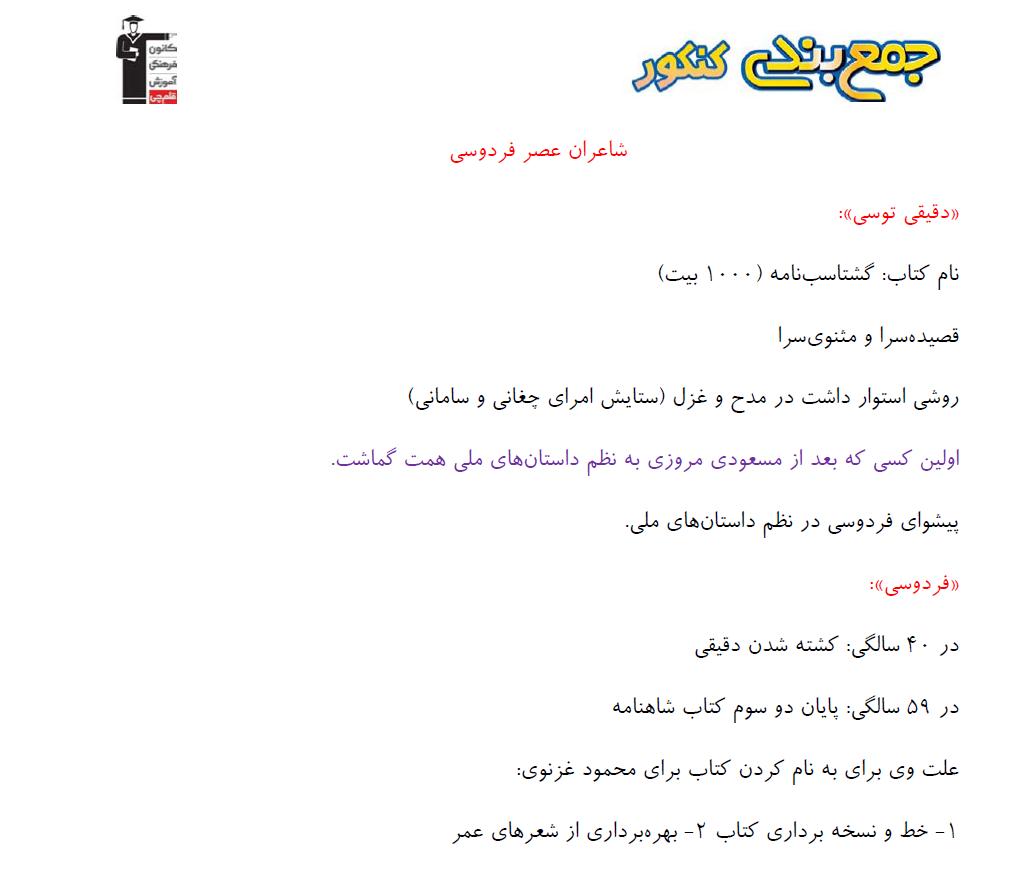 کانون فرهنگی آموزش قلم‌چی

جمع بندی کنکور

شاعران عصر فردوسی

«دقیقی توسی»:

نام کتاب: گشتاسب‌نامه (۱۰۰۰ بیت)

قصیده‌سرا و مثنوی‌سرا

روشی استوار داشت در مدح و غزل (ستایش امرای چغانی و سامانی)

اولین کسی که بعد از مسعودی مروزی به نظم داستان‌های ملی همت گماشت.

پیشوای فردوسی در نظم داستان‌های ملی.

«فردوسی»:

در ۴۰ سالگی: کشته شدن دقیقی

در ۵۹ سالگی: پایان دو سوم کتاب شاهنامه

علت وی برای به نام کردن کتاب برای محمود غزنوی:

۱- خط و نسخه برداری کتاب ۲- بهره‌برداری از شعرهای عمر